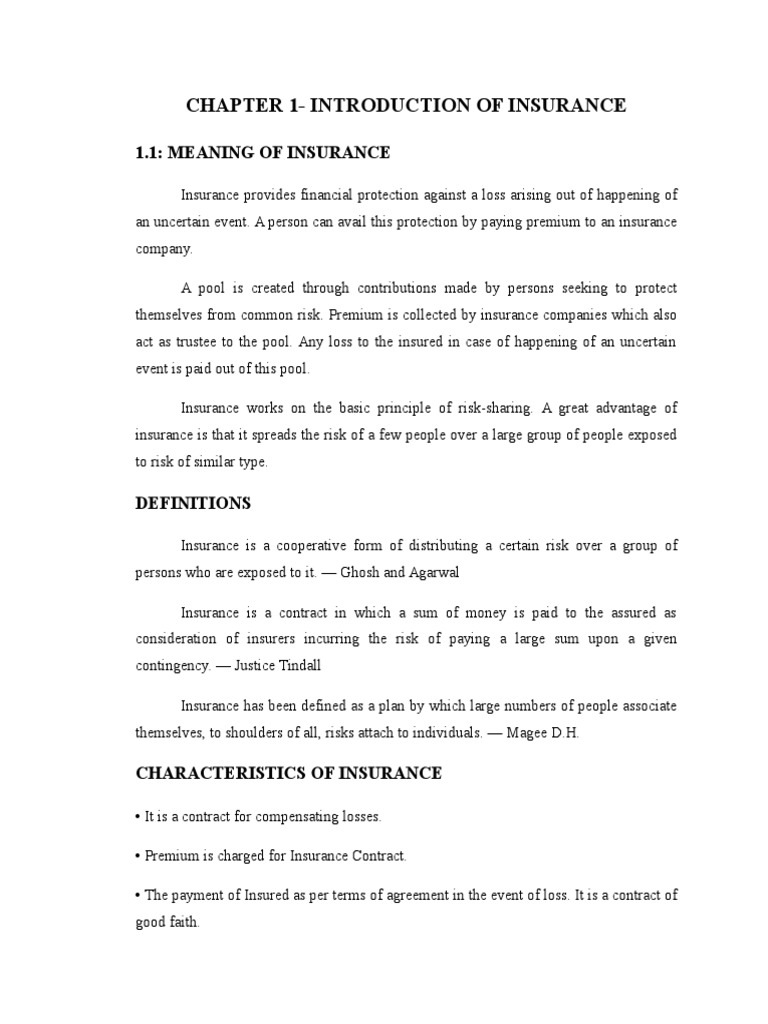 CHAPTER 1- INTRODUCTION OF INSURANCE

1.1: MEANING OF INSURANCE

Insurance provides financial protection against a loss arising out of happening of an uncertain event. A person can avail this protection by paying premium to an insurance company.

A pool is created through contributions made by persons seeking to protect themselves from common risk. Premium is collected by insurance companies which also act as trustee to the pool. Any loss to the insured in case of happening of an uncertain event is paid out of this pool.

Insurance works on the basic principle of risk-sharing. A great advantage of insurance is that it spreads the risk of a few people over a large group of people exposed to risk of similar type.

DEFINITIONS

Insurance is a cooperative form of distributing a certain risk over a group of persons who are exposed to it. — Ghosh and Agarwal

Insurance is a contract in which a sum of money is paid to the assured as consideration of insurers incurring the risk of paying a large sum upon a given contingency. — Justice Tindall

Insurance has been defined as a plan by which large numbers of people associate themselves, to shoulders of all, risks attach to individuals. — Magee D.H.

CHARACTERISTICS OF INSURANCE

• It is a contract for compensating losses.

• Premium is charged for Insurance Contract.

• The payment of Insured as per terms of agreement in the event of loss. It is a contract of good faith.